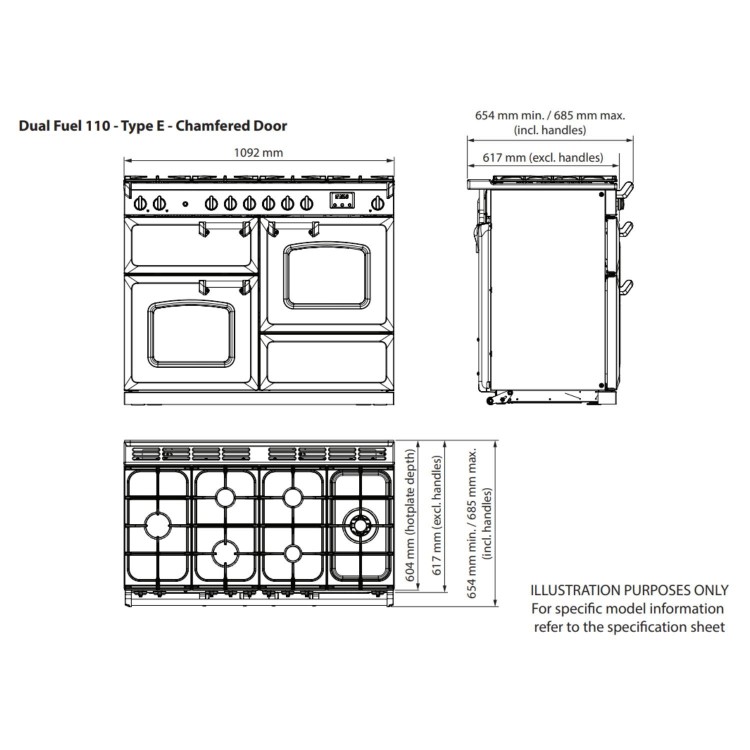 Dual Fuel 110 - Type E - Chamfered Door

1092 mm

654 mm min. / 685 mm max. (incl. handles)

617 mm (excl. handles)

604 mm (hotplate depth)

617 mm (excl. handles)

654 mm min. / 685 mm max. (incl. handles)

ILLUSTRATION PURPOSES ONLY
For specific model information refer to the specification sheet